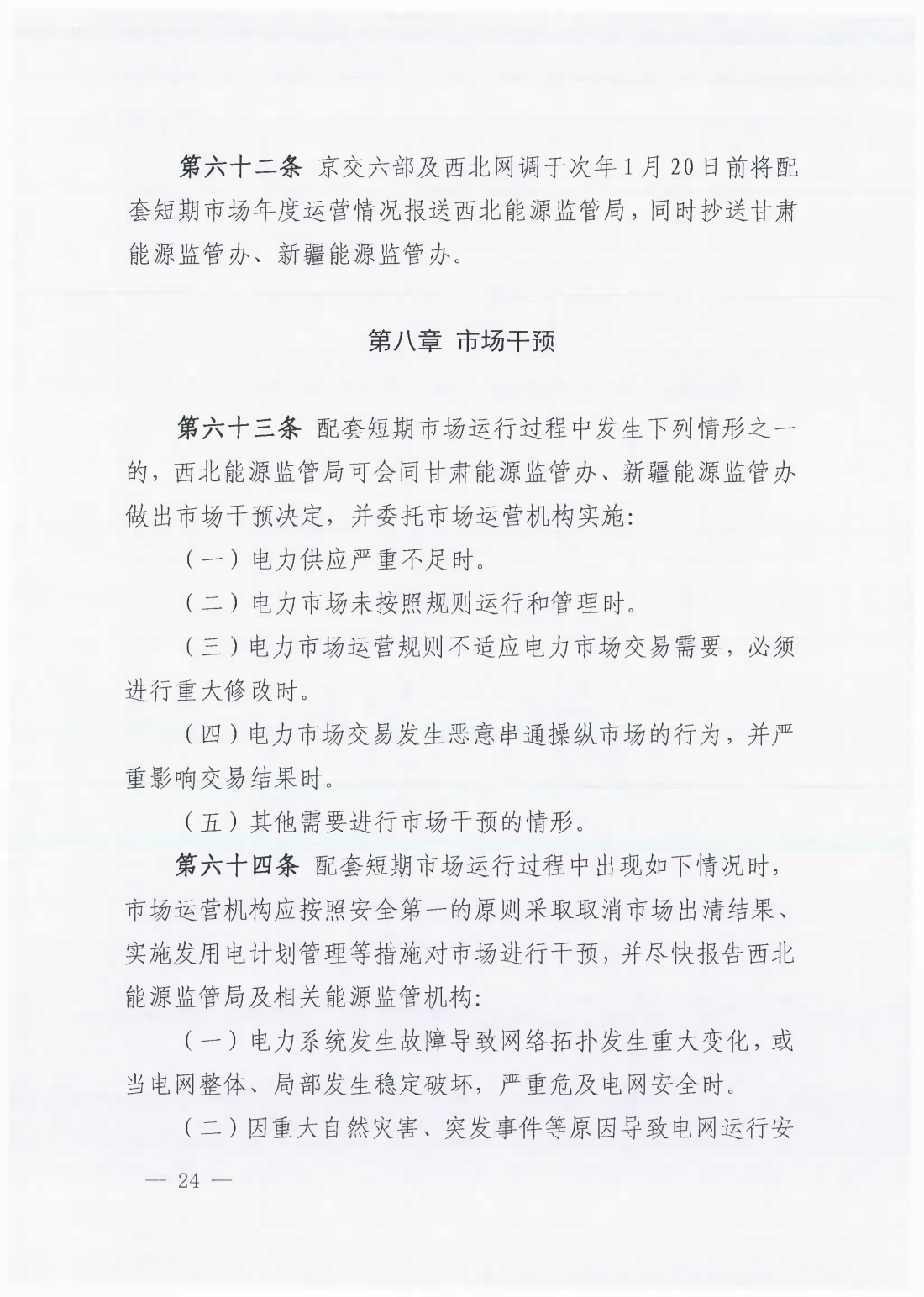 第六十二条 京交六部及西北网调于次年1月20日前将配套短期市场年度运营情况报送西北能源监管局，同时抄送甘肃能源监管办、新疆能源监管办。

第八章 市场干预

第六十三条 配套短期市场运行过程中发生下列情形之一的，西北能源监管局可会同甘肃能源监管办、新疆能源监管办做出市场干预决定，并委托市场运营机构实施：

（一）电力供应严重不足时。

（二）电力市场未按照规则运行和管理时。

（三）电力市场运营规则不适应电力市场交易需要，必须进行重大修改时。

（四）电力市场交易发生恶意串通操纵市场的行为，并严重影响交易结果时。

（五）其他需要进行市场干预的情形。

第六十四条 配套短期市场运行过程中出现如下情况时，市场运营机构应按照安全第一的原则采取取消市场出清结果、实施发用电计划管理等措施对市场进行干预，并尽快报告西北能源监管局及相关能源监管机构：

（一）电力系统发生故障导致网络拓扑发生重大变化，或当电网整体、局部发生稳定破坏，严重危及电网安全时。

（二）因重大自然灾害、突发事件等原因导致电网运行安

— 24 —